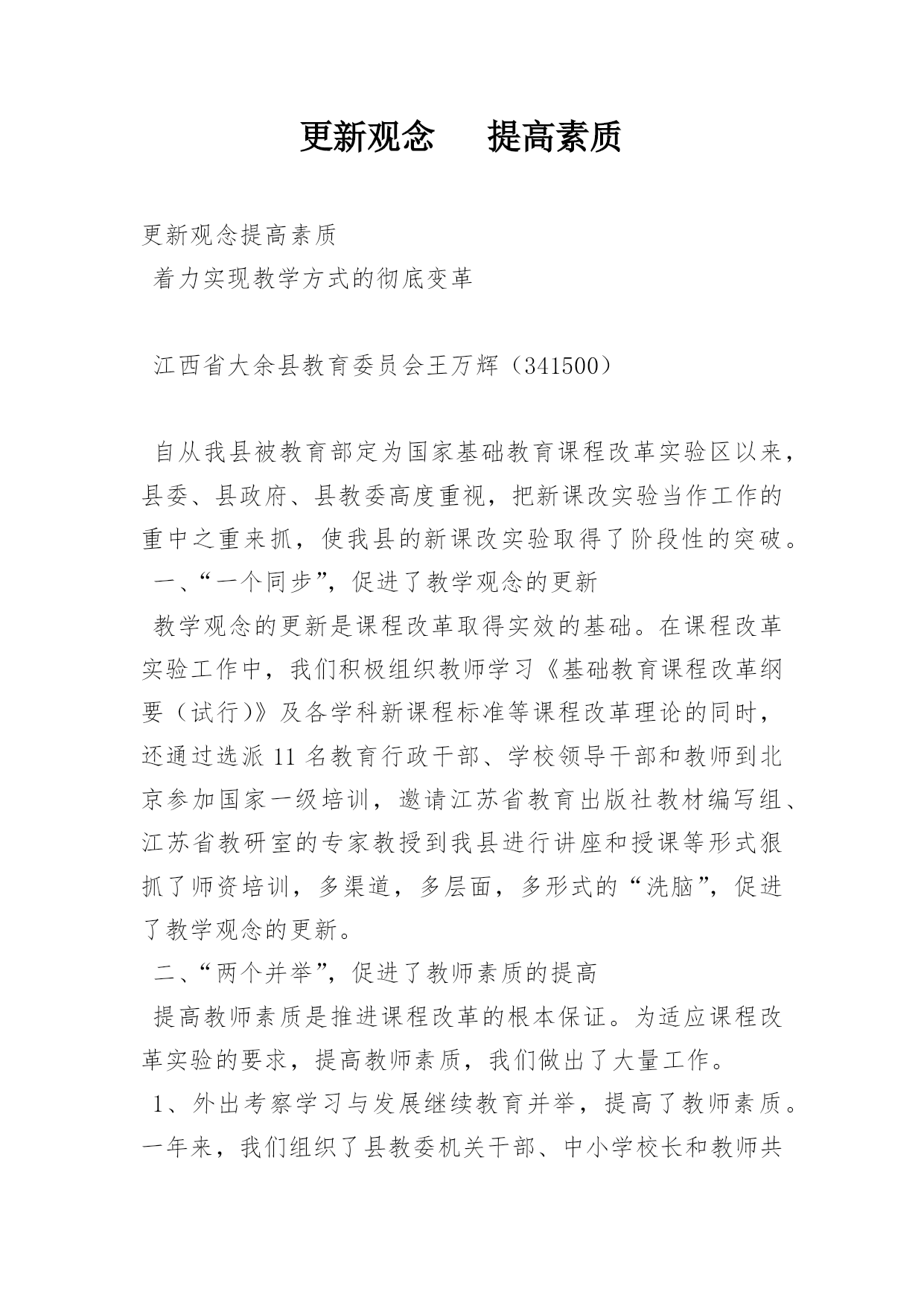 更新观念　提高素质

更新观念提高素质

着力实现教学方式的彻底变革

江西省大余县教育委员会王万辉（341500）

自从我县被教育部定为国家基础教育课程改革实验区以来，县委、县政府、县教委高度重视，把新课改实验当作工作的重中之重来抓，使我县的新课改实验取得了阶段性的突破。

一、“一个同步”，促进了教学观念的更新

教学观念的更新是课程改革取得实效的基础。在课程改革实验工作中，我们积极组织教师学习《基础教育课程改革纲要（试行)》及各学科新课程标准等课程改革理论的同时，还通过选派11名教育行政干部、学校领导干部和教师到北京参加国家一级培训，邀请江苏省教育出版社教材编写组、江苏省教研室的专家教授到我县进行讲座和授课等形式狠抓了师资培训，多渠道，多层面，多形式的“洗脑”，促进了教学观念的更新。

二、“两个并举”，促进了教师素质的提高

提高教师素质是推进课程改革的根本保证。为适应课程改革实验的要求，提高教师素质，我们做出了大量工作。

1、外出考察学习与发展继续教育并举，提高了教师素质。一年来，我们组织了县教委机关干部、中小学校长和教师共